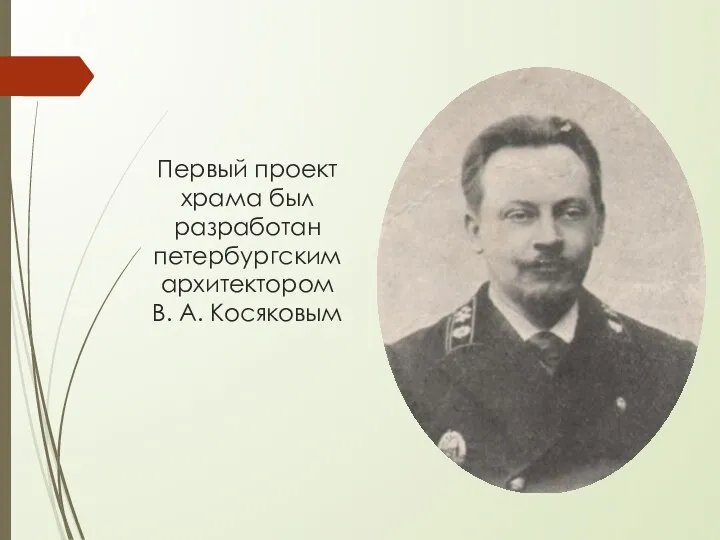 Первый проект храма был разработан петербургским архитектором В. А. Косяковым